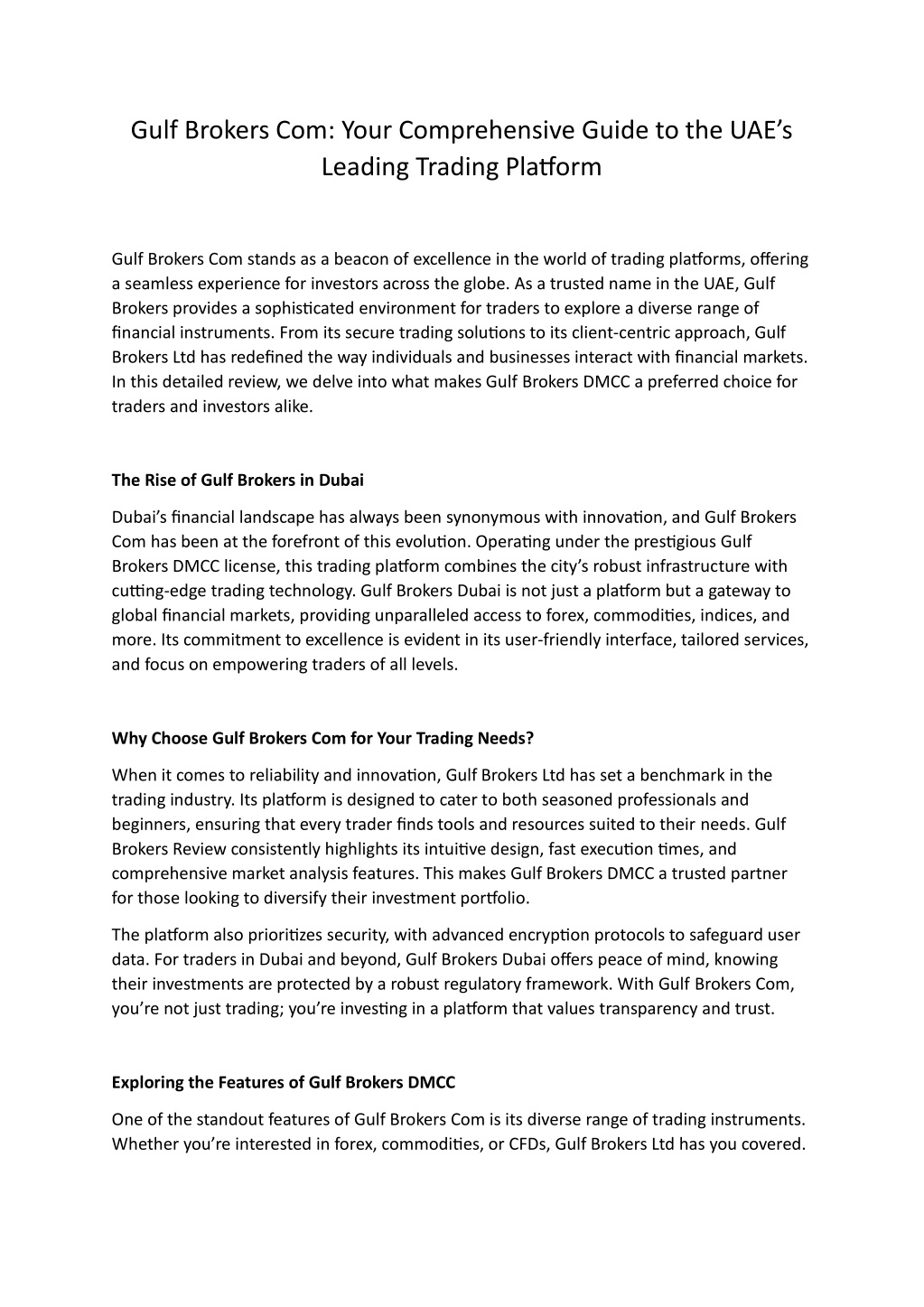 Gulf Brokers Com: Your Comprehensive Guide to the UAE's Leading Trading Platform

Gulf Brokers Com stands as a beacon of excellence in the world of trading platforms, offering a seamless experience for investors across the globe. As a trusted name in the UAE, Gulf Brokers provides a sophisticated environment for traders to explore a diverse range of financial instruments. From its secure trading solutions to its client-centric approach, Gulf Brokers Ltd has redefined the way individuals and businesses interact with financial markets. In this detailed review, we delve into what makes Gulf Brokers DMCC a preferred choice for traders and investors alike.

The Rise of Gulf Brokers in Dubai

Dubai's financial landscape has always been synonymous with innovation, and Gulf Brokers Com has been at the forefront of this evolution. Operating under the prestigious Gulf Brokers DMCC license, this trading platform combines the city's robust infrastructure with cutting-edge trading technology. Gulf Brokers Dubai is not just a platform but a gateway to global financial markets, providing unparalleled access to forex, commodities, indices, and more. Its commitment to excellence is evident in its user-friendly interface, tailored services, and focus on empowering traders of all levels.

Why Choose Gulf Brokers Com for Your Trading Needs?

When it comes to reliability and innovation, Gulf Brokers Ltd has set a benchmark in the trading industry. Its platform is designed to cater to both seasoned professionals and beginners, ensuring that every trader finds tools and resources suited to their needs. Gulf Brokers Review consistently highlights its intuitive design, fast execution times, and comprehensive market analysis features. This makes Gulf Brokers DMCC a trusted partner for those looking to diversify their investment portfolio.

The platform also prioritizes security, with advanced encryption protocols to safeguard user data. For traders in Dubai and beyond, Gulf Brokers Dubai offers peace of mind, knowing their investments are protected by a robust regulatory framework. With Gulf Brokers Com, you're not just trading; you're investing in a platform that values transparency and trust.

Exploring the Features of Gulf Brokers DMCC

One of the standout features of Gulf Brokers Com is its diverse range of trading instruments. Whether you're interested in forex, commodities, or CFDs, Gulf Brokers Ltd has you covered.